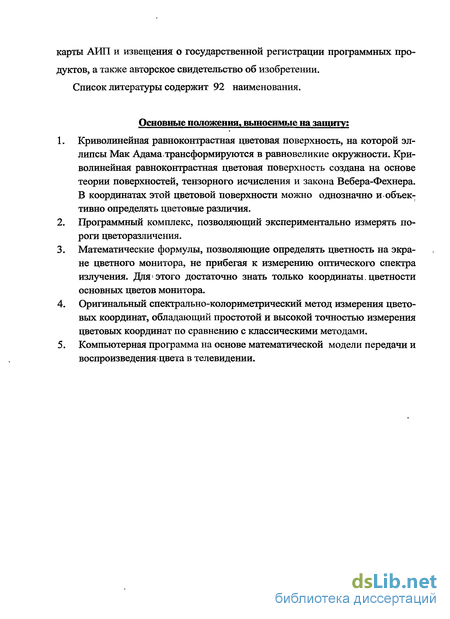 карты АИП и извещения о государственной регистрации программных продуктов, а также авторское свидетельство об изобретении.

Список литературы содержит 92 наименования.

Основные положения, выносимые на защиту:

1. Криволинейная равноконтрастная цветовая поверхность, на которой эллипсы Мак Адама трансформируются в равновеликие окружности. Криволинейная равноконтрастная цветовая поверхность создана на основе теории поверхностей, тензорного исчисления и закона Вебера-Фехнера. В координатах этой цветовой поверхности можно однозначно и объективно определять цветовые различия.
2. Программный комплекс, позволяющий экспериментально измерять пороги цветоразличения.
3. Математические формулы, позволяющие определять цветность на экране цветного монитора, не прибегая к измерению оптического спектра излучения. Для этого достаточно знать только координаты цветности основных цветов монитора.
4. Оригинальный спектрально-колориметрический метод измерения цветовых координат, обладающий простотой и высокой точностью измерения цветовых координат по сравнению с классическими методами.
5. Компьютерная программа на основе математической модели передачи и воспроизведения цвета в телевидении.

dsLib.net
библиотека диссертаций